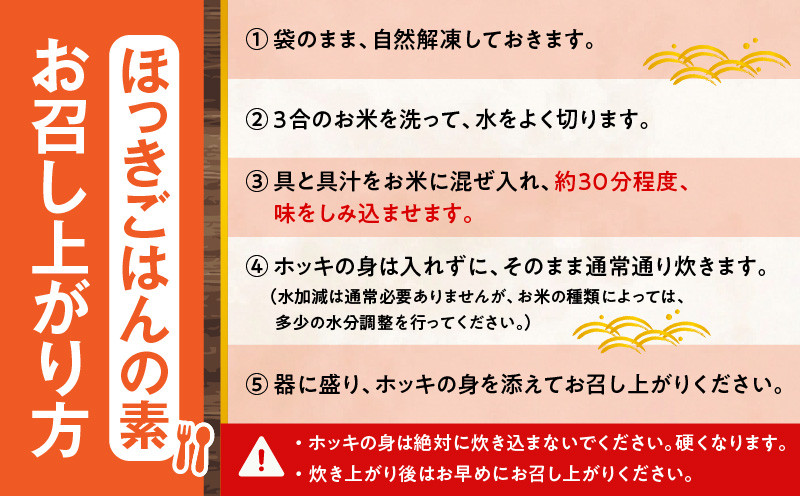 ほっきごはんの素

お召し上がり方

① 袋のまま、自然解凍しておきます。

② 3合のお米を洗って、水をよく切ります。

③ 具と具汁をお米に混ぜ入れ、約30分程度、味をしみ込ませます。

④ ホッキの身は入れずに、そのまま通常通り炊きます。
（水加減は通常必要ありませんが、お米の種類によっては、多少の水分調整を行ってください。）

⑤ 器に盛り、ホッキの身を添えてお召し上がりください。

・ホッキの身は絶対に炊き込まないでください。硬くなります。
・炊き上がり後はお早めにお召し上がりください。